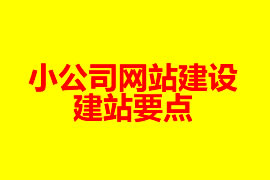 小公司网站建设
建站要点